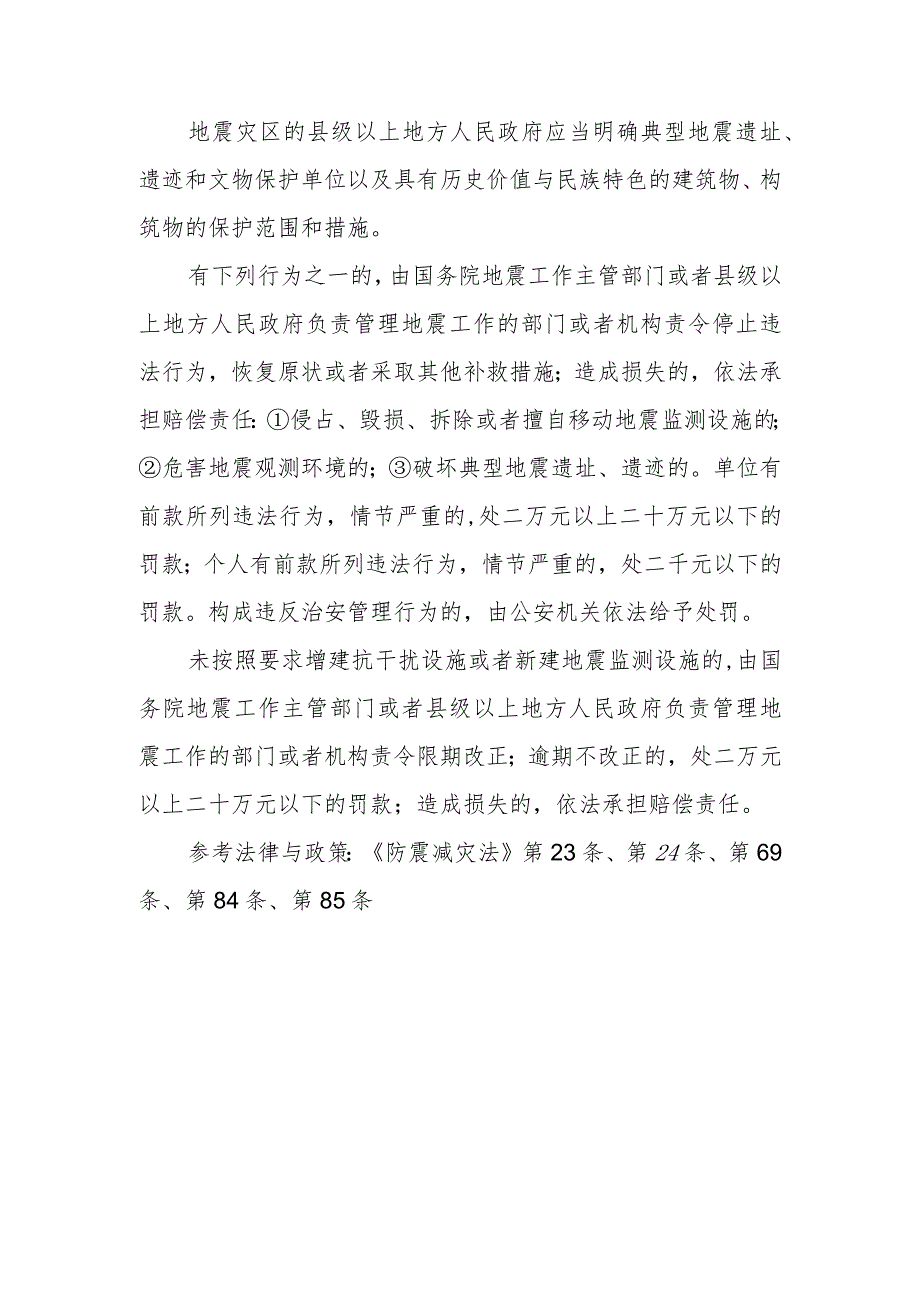 地震灾区的县级以上地方人民政府应当明确典型地震遗址、遗迹和文物保护单位以及具有历史价值与民族特色的建筑物、构筑物的保护范围和措施。

有下列行为之一的，由国务院地震工作主管部门或者县级以上地方人民政府负责管理地震工作的部门或者机构责令停止违法行为，恢复原状或者采取其他补救措施；造成损失的，依法承担赔偿责任：①侵占、毁损、拆除或者擅自移动地震监测设施的；②危害地震观测环境的；③破坏典型地震遗址、遗迹的。单位有前款所列违法行为，情节严重的，处二万元以上二十万元以下的罚款；个人有前款所列违法行为，情节严重的，处二千元以下的罚款。构成违反治安管理行为的，由公安机关依法给予处罚。

未按照要求增建抗干扰设施或者新建地震监测设施的，由国务院地震工作主管部门或者县级以上地方人民政府负责管理地震工作的部门或者机构责令限期改正；逾期不改正的，处二万元以上二十万元以下的罚款；造成损失的，依法承担赔偿责任。

参考法律与政策：《防震减灾法》第23条、第24条、第69条、第84条、第85条